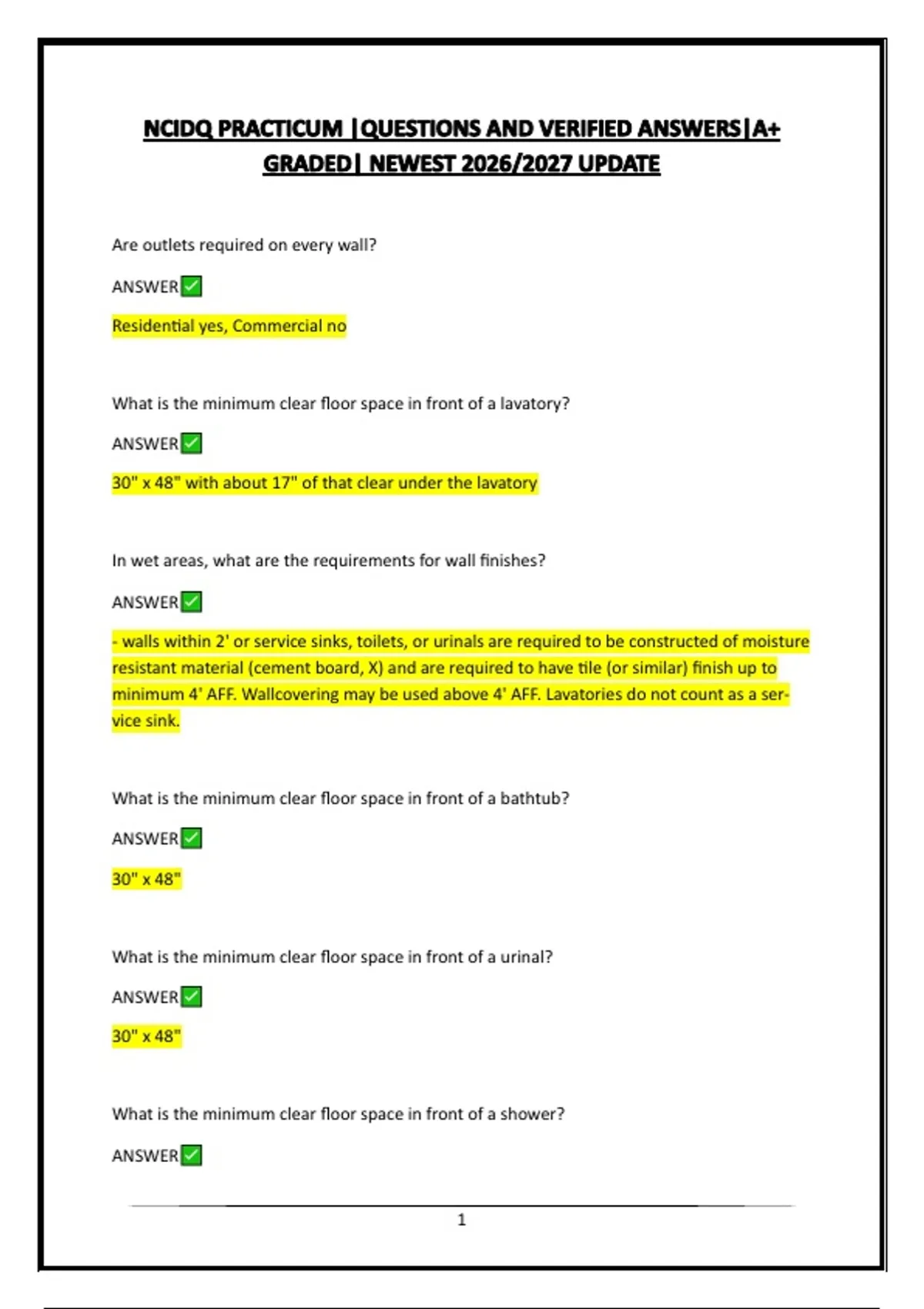 NCIDQ PRACTICUM |QUESTIONS AND VERIFIED ANSWERS|A+ GRADED| NEWEST 2026/2027 UPDATE

Are outlets required on every wall?

ANSWER✅

Residential yes, Commercial no

What is the minimum clear floor space in front of a lavatory?

ANSWER✅

30" x 48" with about 17" of that clear under the lavatory

In wet areas, what are the requirements for wall finishes?

ANSWER✅

- walls within 2' or service sinks, toilets, or urinals are required to be constructed of moisture resistant material (cement board, X) and are required to have tile (or similar) finish up to minimum 4' AFF. Wallcovering may be used above 4' AFF. Lavatories do not count as a service sink.

What is the minimum clear floor space in front of a bathtub?

ANSWER✅

30" x 48"

What is the minimum clear floor space in front of a urinal?

ANSWER✅

30" x 48"

What is the minimum clear floor space in front of a shower?

ANSWER✅

1